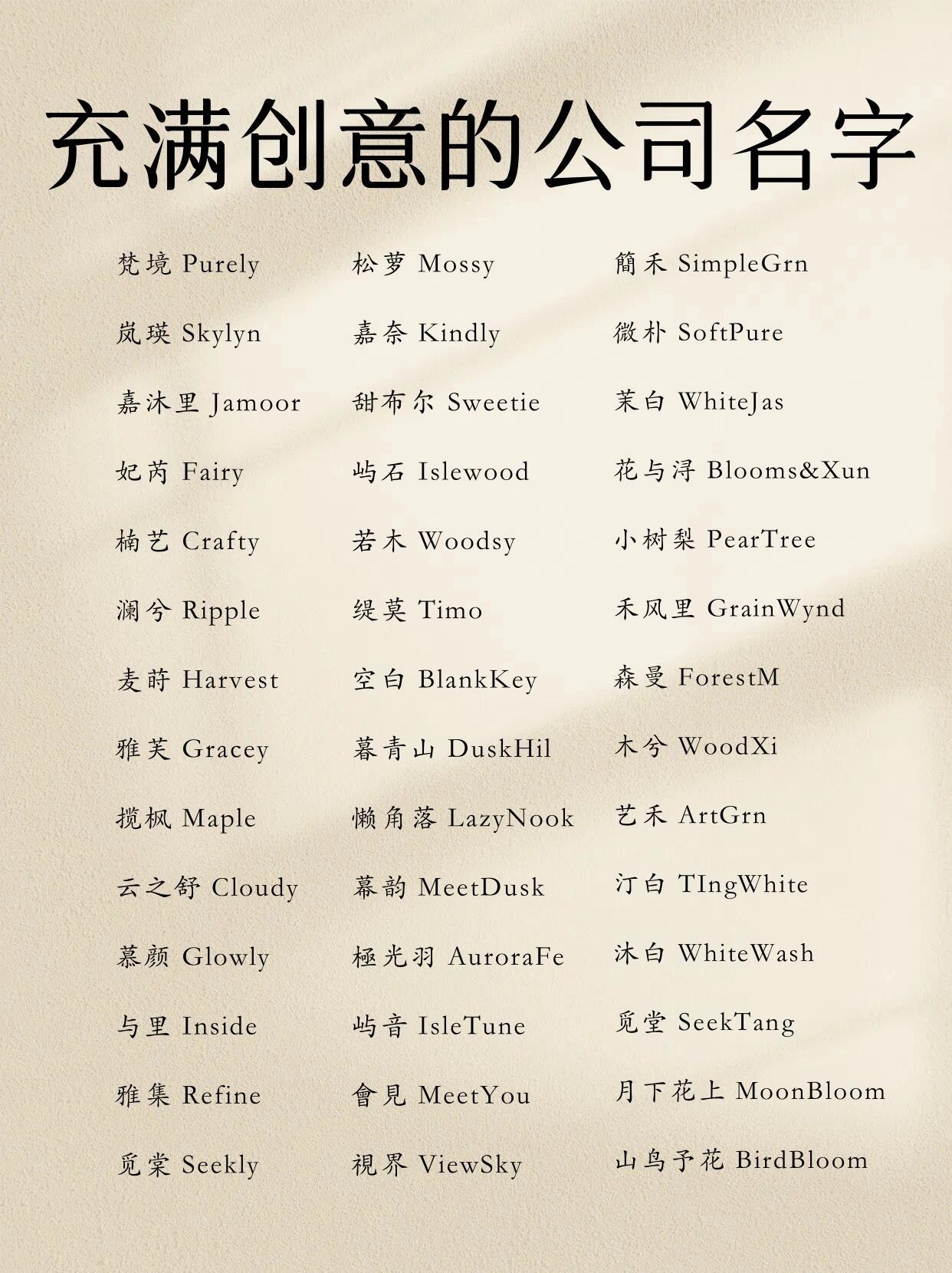 充满创意的公司名字

梵境 Purely
岚瑛 Skylyn
嘉沐里 Jamoor
妃芮 Fairy
楠艺 Crafty
澜兮 Ripple
麦莳 Harvest
雅芙 Gracey
揽枫 Maple
云之舒 Cloudy
慕颜 Glowly
与里 Inside
雅集 Refine
觅棠 Seekly

松萝 Mossy
嘉奈 Kindly
甜布尔 Sweetie
屿石 Islewood
若木 Woodsy
缇莫 Timo
空白 BlankKey
暮青山 DuskHil
懒角落 LazyNook
幕韵 MeetDusk
極光羽 AuroraFe
屿音 IsleTune
會見 MeetYou
視界 ViewSky

簡禾 SimpleGrn
微朴 SoftPure
茉白 WhiteJas
花与浔 Blooms&Xun
小树梨 PearTree
禾风里 GrainWynd
森曼 ForestM
木兮 WoodXi
艺禾 ArtGrn
汀白 TIngWhite
沐白 WhiteWash
觅堂 SeekTang
月下花上 MoonBloom
山鸟予花 BirdBloom